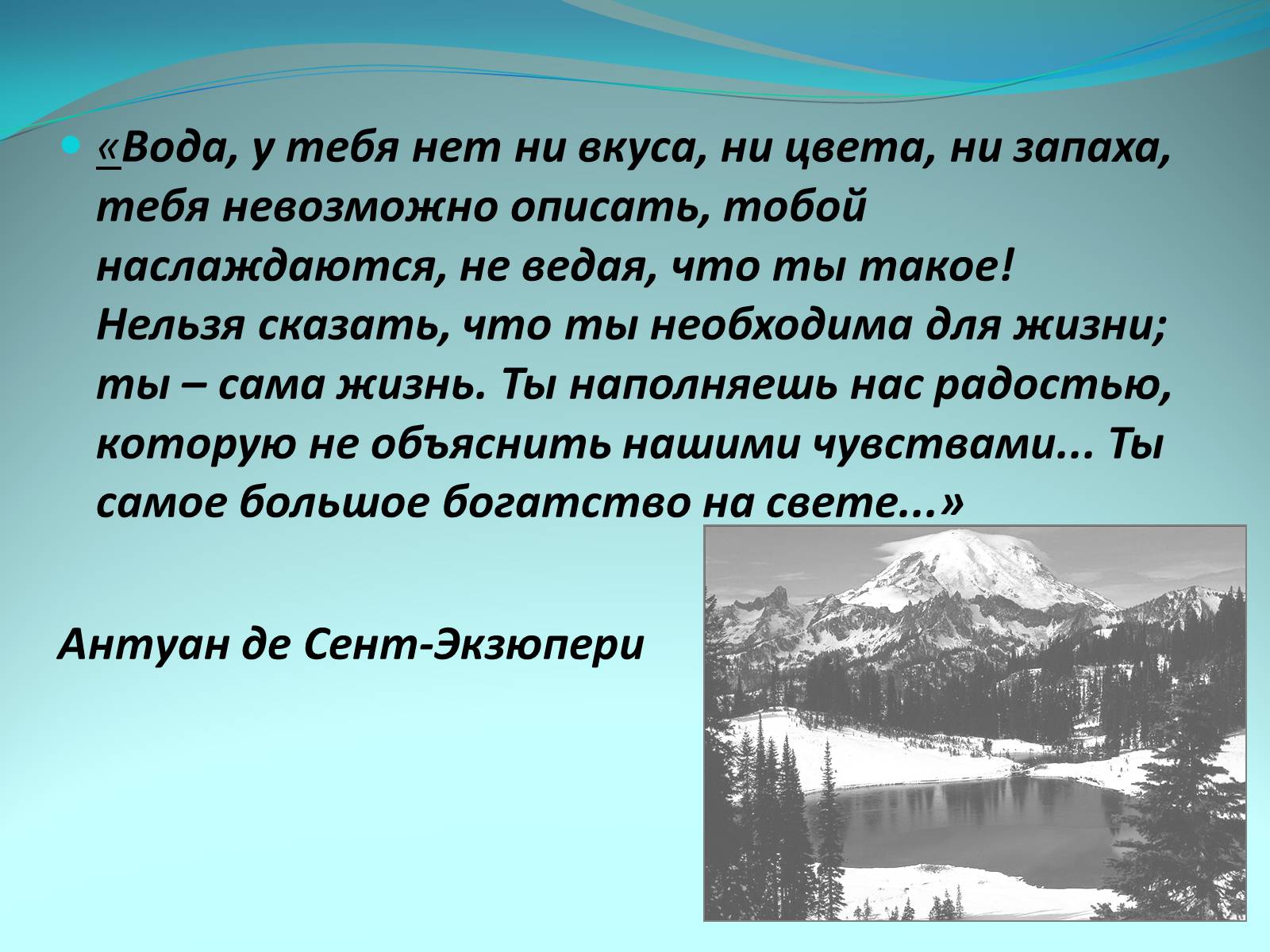 «Вода, у тебя нет ни вкуса, ни цвета, ни запаха, тебя невозможно описать, тобой наслаждаются, не ведая, что ты такое! Нельзя сказать, что ты необходима для жизни; ты – сама жизнь. Ты наполняешь нас радостью, которую не объяснить нашими чувствами... Ты самое большое богатство на свете...»

Антуан де Сент-Экзюпери